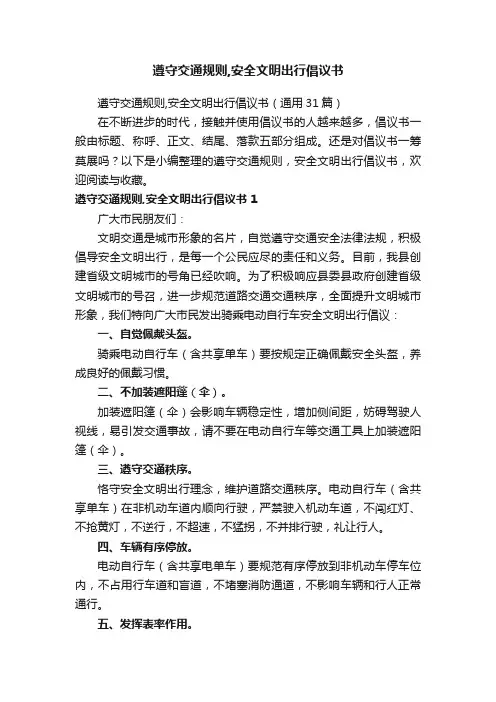 遵守交通规则,安全文明出行倡议书

遵守交通规则,安全文明出行倡议书（通用 31 篇）

在不断进步的时代，接触并使用倡议书的人越来越多，倡议书一般由标题、称呼、正文、结尾、落款五部分组成。还是对倡议书一筹莫展吗？以下是小编整理的遵守交通规则，安全文明出行倡议书，欢迎阅读与收藏。

遵守交通规则,安全文明出行倡议书 1

广大市民朋友们：

文明交通是城市形象的名片，自觉遵守交通安全法律法规，积极倡导安全文明出行，是每一个公民应尽的责任和义务。目前，我县创建省级文明城市的号角已经吹响。为了积极响应县委县政府创建省级文明城市的号召，进一步规范道路交通交通秩序，全面提升文明城市形象，我们特向广大市民发出骑乘电动自行车安全文明出行倡议：

一、自觉佩戴头盔。

骑乘电动自行车（含共享单车）要按规定正确佩戴安全头盔，养成良好的佩戴习惯。

二、不加装遮阳篷（伞）。

加装遮阳篷（伞）会影响车辆稳定性，增加侧间距，妨碍驾驶人视线，易引发交通事故，请不要在电动自行车等交通工具上加装遮阳篷（伞）。

三、遵守交通秩序。

恪守安全文明出行理念，维护道路交通秩序。电动自行车（含共享单车）在非机动车道内顺向行驶，严禁驶入机动车道，不闯红灯、不抢黄灯，不逆行，不超速，不猛拐，不并排行驶，礼让行人。

四、车辆有序停放。

电动自行车（含共享电单车）要规范有序停放到非机动车停车位内，不占用行车道和盲道，不堵塞消防通道，不影响车辆和行人正常通行。

五、发挥表率作用。